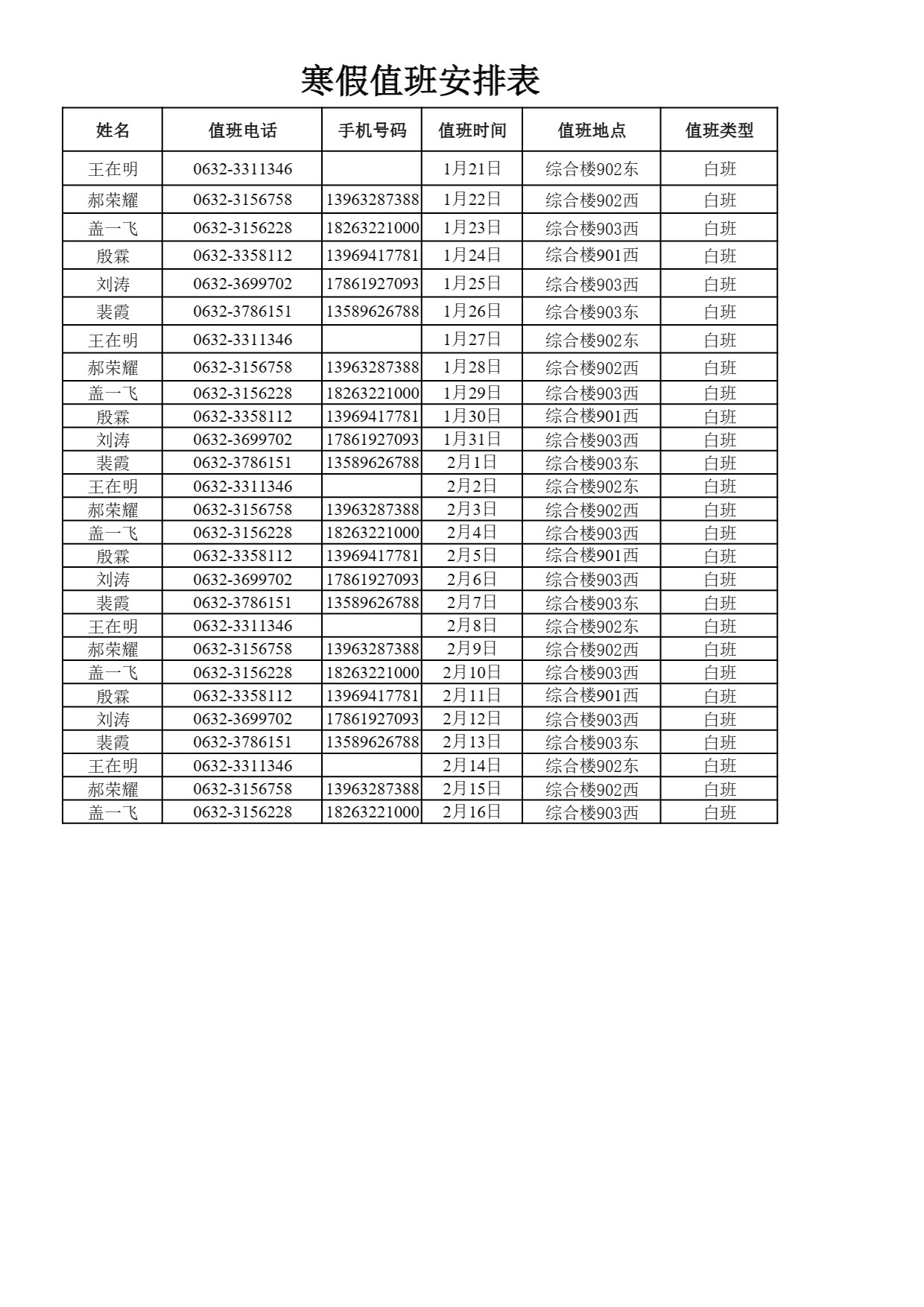 寒假值班安排表

| 姓名 | 值班电话 | 手机号码 | 值班时间 | 值班地点 | 值班类型 |
|---|---|---|---|---|---|
| 王在明 | 0632-3311346 | | 1月21日 | 综合楼902东 | 白班 |
| 郝荣耀 | 0632-3156758 | 13963287388 | 1月22日 | 综合楼902西 | 白班 |
| 盖一飞 | 0632-3156228 | 18263221000 | 1月23日 | 综合楼903西 | 白班 |
| 殷霖 | 0632-3358112 | 13969417781 | 1月24日 | 综合楼901西 | 白班 |
| 刘涛 | 0632-3699702 | 17861927093 | 1月25日 | 综合楼903西 | 白班 |
| 裴霞 | 0632-3786151 | 13589626788 | 1月26日 | 综合楼903东 | 白班 |
| 王在明 | 0632-3311346 | | 1月27日 | 综合楼902东 | 白班 |
| 郝荣耀 | 0632-3156758 | 13963287388 | 1月28日 | 综合楼902西 | 白班 |
| 盖一飞 | 0632-3156228 | 18263221000 | 1月29日 | 综合楼903西 | 白班 |
| 殷霖 | 0632-3358112 | 13969417781 | 1月30日 | 综合楼901西 | 白班 |
| 刘涛 | 0632-3699702 | 17861927093 | 1月31日 | 综合楼903西 | 白班 |
| 裴霞 | 0632-3786151 | 13589626788 | 2月1日 | 综合楼903东 | 白班 |
| 王在明 | 0632-3311346 | | 2月2日 | 综合楼902东 | 白班 |
| 郝荣耀 | 0632-3156758 | 13963287388 | 2月3日 | 综合楼902西 | 白班 |
| 盖一飞 | 0632-3156228 | 18263221000 | 2月4日 | 综合楼903西 | 白班 |
| 殷霖 | 0632-3358112 | 13969417781 | 2月5日 | 综合楼901西 | 白班 |
| 刘涛 | 0632-3699702 | 17861927093 | 2月6日 | 综合楼903西 | 白班 |
| 裴霞 | 0632-3786151 | 13589626788 | 2月7日 | 综合楼903东 | 白班 |
| 王在明 | 0632-3311346 | | 2月8日 | 综合楼902东 | 白班 |
| 郝荣耀 | 0632-3156758 | 13963287388 | 2月9日 | 综合楼902西 | 白班 |
| 盖一飞 | 0632-3156228 | 18263221000 | 2月10日 | 综合楼903西 | 白班 |
| 殷霖 | 0632-3358112 | 13969417781 | 2月11日 | 综合楼901西 | 白班 |
| 刘涛 | 0632-3699702 | 17861927093 | 2月12日 | 综合楼903西 | 白班 |
| 裴霞 | 0632-3786151 | 13589626788 | 2月13日 | 综合楼903东 | 白班 |
| 王在明 | 0632-3311346 | | 2月14日 | 综合楼902东 | 白班 |
| 郝荣耀 | 0632-3156758 | 13963287388 | 2月15日 | 综合楼902西 | 白班 |
| 盖一飞 | 0632-3156228 | 18263221000 | 2月16日 | 综合楼903西 | 白班 |